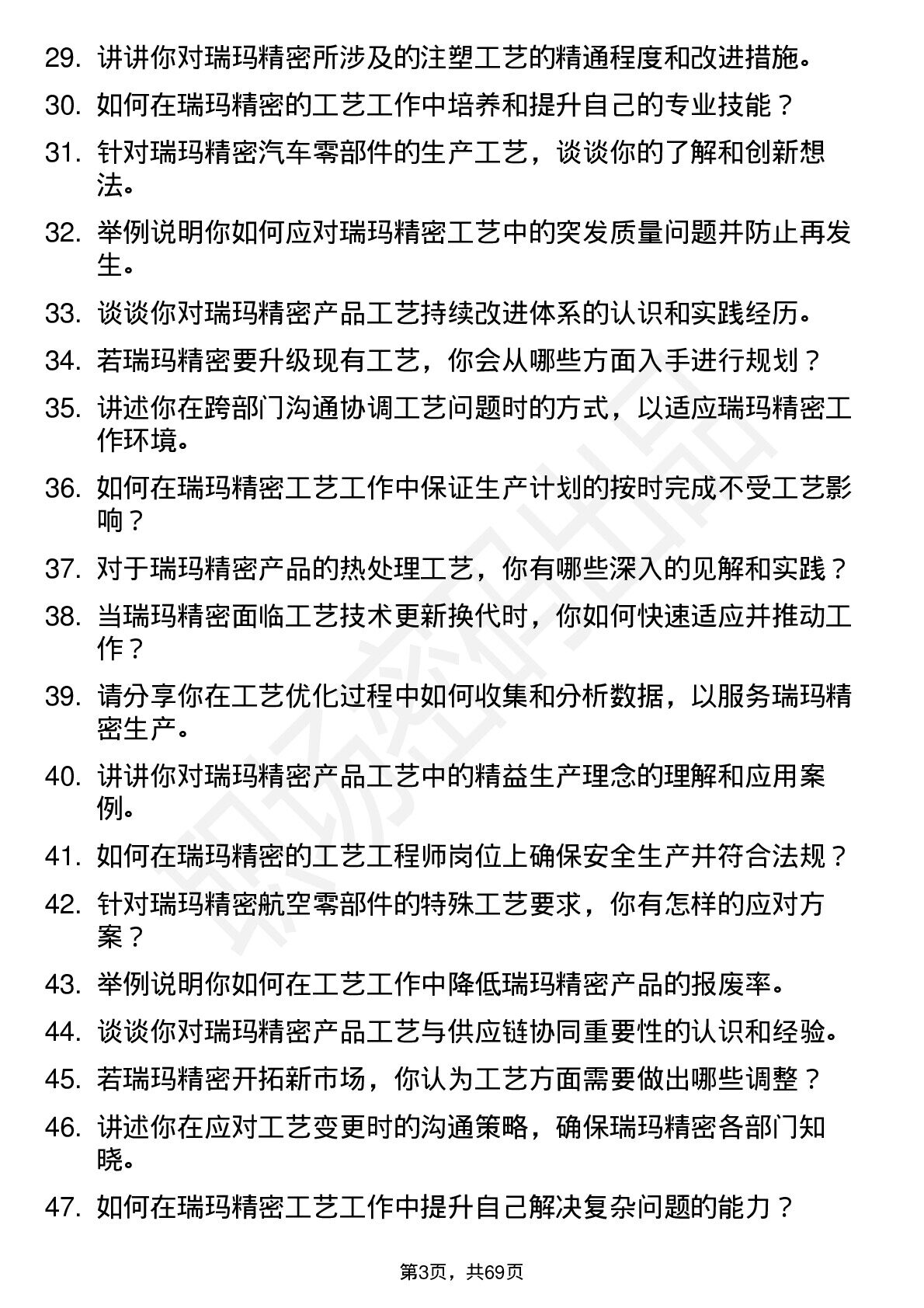 29. 讲讲你对瑞玛精密所涉及的注塑工艺的精通程度和改进措施。
30. 如何在瑞玛精密的工艺工作中培养和提升自己的专业技能？
31. 针对瑞玛精密汽车零部件的生产工艺，谈谈你的了解和创新想法。
32. 举例说明你如何应对瑞玛精密工艺中的突发质量问题并防止再发生。
33. 谈谈你对瑞玛精密产品工艺持续改进体系的认识和实践经历。
34. 若瑞玛精密要升级现有工艺，你会从哪些方面入手进行规划？
35. 讲述你在跨部门沟通协调工艺问题时的方式，以适应瑞玛精密工作环境。
36. 如何在瑞玛精密工艺工作中保证生产计划的按时完成不受工艺影响？
37. 对于瑞玛精密产品的热处理工艺，你有哪些深入的见解和实践？
38. 当瑞玛精密面临工艺技术更新换代时，你如何快速适应并推动工作？
39. 请分享你在工艺优化过程中如何收集和分析数据，以服务瑞玛精密生产。
40. 讲讲你对瑞玛精密产品工艺中的精益生产理念的理解和应用案例。
41. 如何在瑞玛精密的工艺工程师岗位上确保安全生产并符合法规？
42. 针对瑞玛精密航空零部件的特殊工艺要求，你有怎样的应对方案？
43. 举例说明你如何在工艺工作中降低瑞玛精密产品的报废率。
44. 谈谈你对瑞玛精密产品工艺与供应链协同重要性的认识和经验。
45. 若瑞玛精密开拓新市场，你认为工艺方面需要做出哪些调整？
46. 讲述你在应对工艺变更时的沟通策略，确保瑞玛精密各部门知晓。
47. 如何在瑞玛精密工艺工作中提升自己解决复杂问题的能力？

第3页，共69页